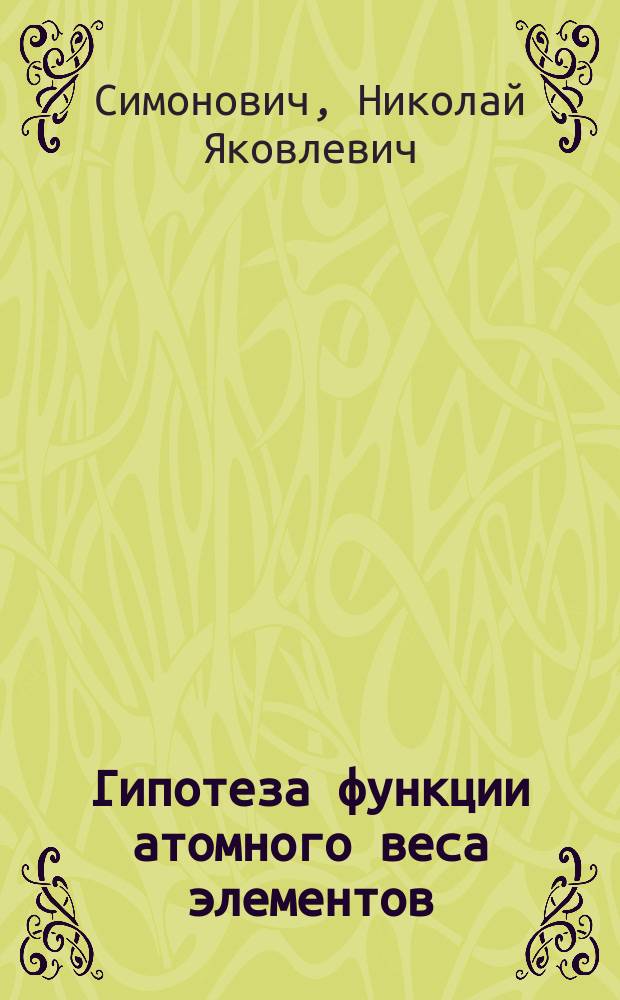 Симонович, Николай Яковлевич

Гипотеза функции атомного веса элементов